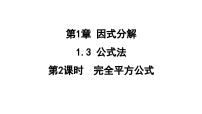 第1章 因式分解

1.3 公式法

第2课时 完全平方公式